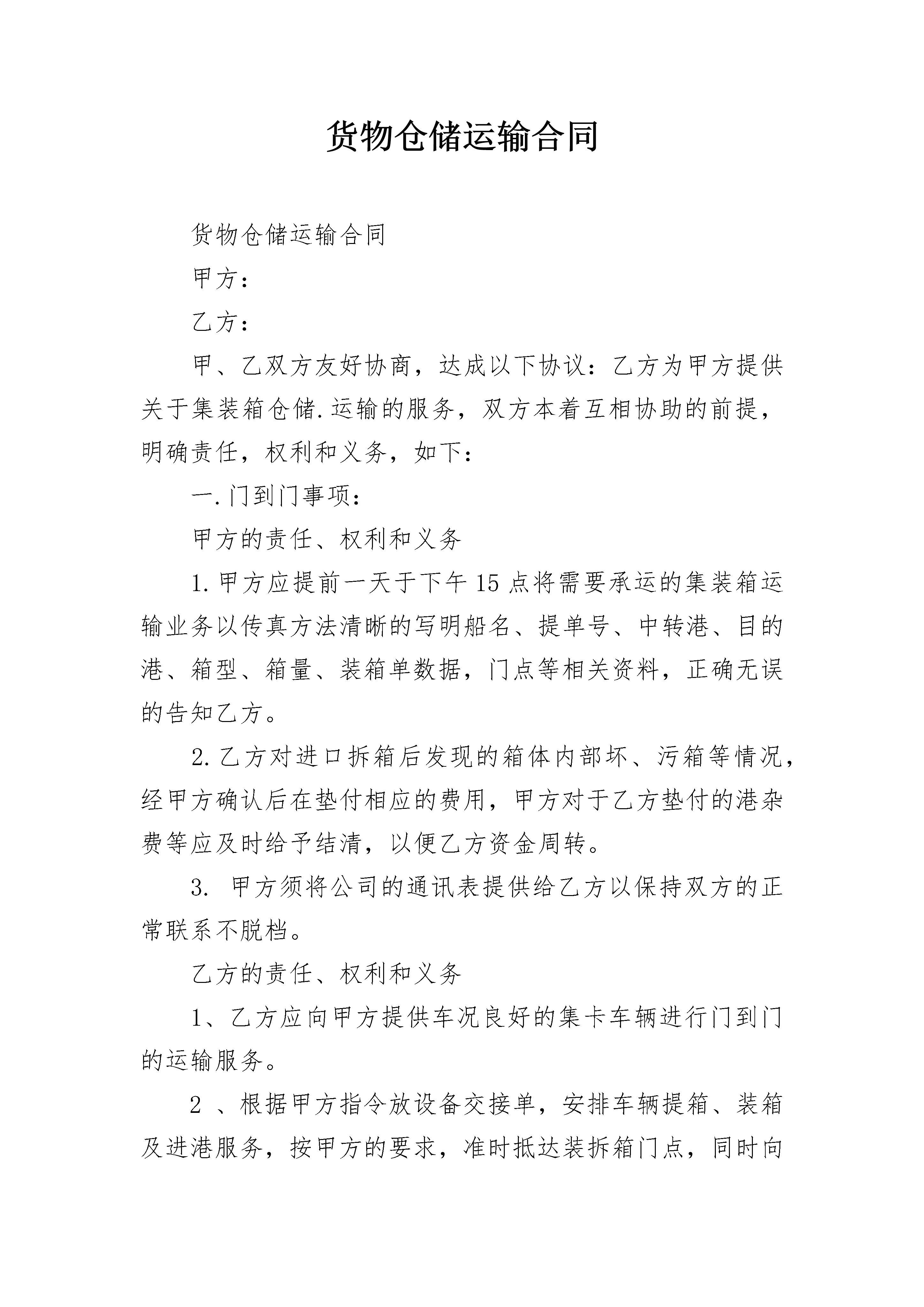 货物仓储运输合同

货物仓储运输合同

甲方：

乙方：

甲、乙双方友好协商，达成以下协议：乙方为甲方提供关于集装箱仓储.运输的服务，双方本着互相协助的前提，明确责任，权利和义务，如下：

一.门到门事项：

甲方的责任、权利和义务

1.甲方应提前一天于下午15点将需要承运的集装箱运输业务以传真方法清晰的写明船名、提单号、中转港、目的港、箱型、箱量、装箱单数据，门点等相关资料，正确无误的告知乙方。

2.乙方对进口拆箱后发现的箱体内部坏、污箱等情况，经甲方确认后在垫付相应的费用，甲方对于乙方垫付的港杂费等应及时给予结清，以便乙方资金周转。

3. 甲方须将公司的通讯表提供给乙方以保持双方的正常联系不脱档。

乙方的责任、权利和义务

1、乙方应向甲方提供车况良好的集卡车辆进行门到门的运输服务。

2 、根据甲方指令放设备交接单，安排车辆提箱、装箱及进港服务，按甲方的要求，准时抵达装拆箱门点，同时向